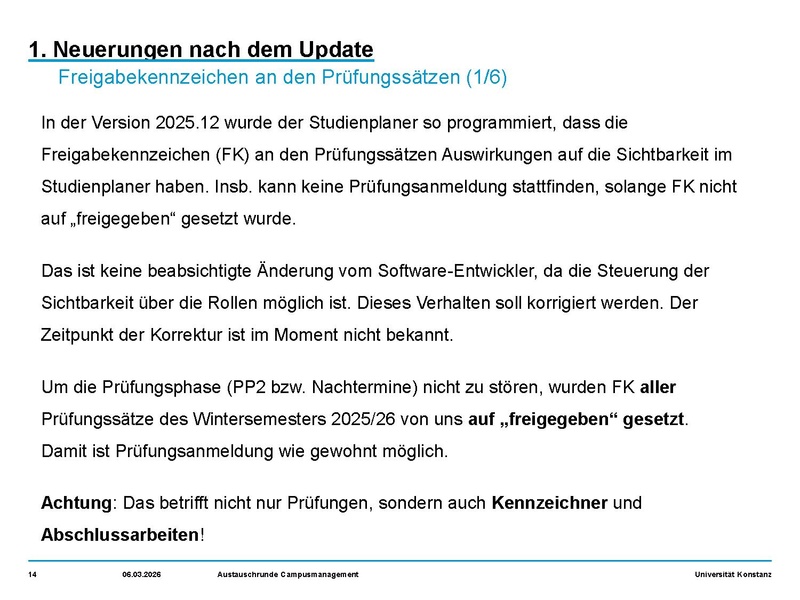 1. Neuerungen nach dem Update
Freigabekennzeichen an den Prüfungssätzen (1/6)

In der Version 2025.12 wurde der Studienplaner so programmiert, dass die Freigabekennzeichen (FK) an den Prüfungssätzen Auswirkungen auf die Sichtbarkeit im Studienplaner haben. Insb. kann keine Prüfungsanmeldung stattfinden, solange FK nicht auf „freigegeben“ gesetzt wurde.

Das ist keine beabsichtigte Änderung vom Software-Entwickler, da die Steuerung der Sichtbarkeit über die Rollen möglich ist. Dieses Verhalten soll korrigiert werden. Der Zeitpunkt der Korrektur ist im Moment nicht bekannt.

Um die Prüfungsphase (PP2 bzw. Nachtermine) nicht zu stören, wurden FK aller Prüfungssätze des Wintersemesters 2025/26 von uns auf „freigegeben“ gesetzt. Damit ist Prüfungsanmeldung wie gewohnt möglich.

Achtung: Das betrifft nicht nur Prüfungen, sondern auch Kennzeichner und Abschlussarbeiten!

14 06.03.2026 Austauschrunde Campusmanagement Universität Konstanz